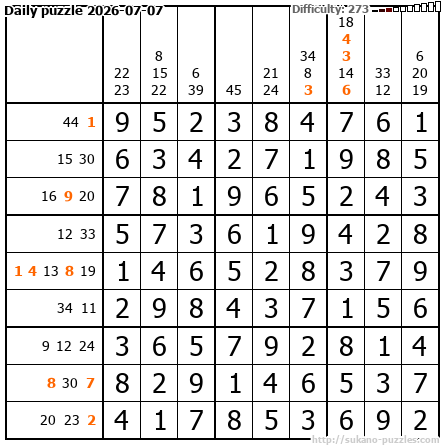 Daily puzzle 2026-07-07

Difficulty: 273

| | 22 23 | 8 15 22 | 6 39 | 45 | 21 24 | 34 8 3 | 18 4 3 14 6 | 33 12 | 6 20 19 |
|---|---|---|---|---|---|---|---|---|---|
| 44 1 | 9 | 5 | 2 | 3 | 8 | 4 | 7 | 6 | 1 |
| 15 30 | 6 | 3 | 4 | 2 | 7 | 1 | 9 | 8 | 5 |
| 16 9 20 | 7 | 8 | 1 | 9 | 6 | 5 | 2 | 4 | 3 |
| 12 33 | 5 | 7 | 3 | 6 | 1 | 9 | 4 | 2 | 8 |
| 1 4 13 8 19 | 1 | 4 | 6 | 5 | 2 | 8 | 3 | 7 | 9 |
| 34 11 | 2 | 9 | 8 | 4 | 3 | 7 | 1 | 5 | 6 |
| 9 12 24 | 3 | 6 | 5 | 7 | 9 | 2 | 8 | 1 | 4 |
| 8 30 7 | 8 | 2 | 9 | 1 | 4 | 6 | 5 | 3 | 7 |
| 20 23 2 | 4 | 1 | 7 | 8 | 5 | 3 | 6 | 9 | 2 |

http://sukano-puzzles.com